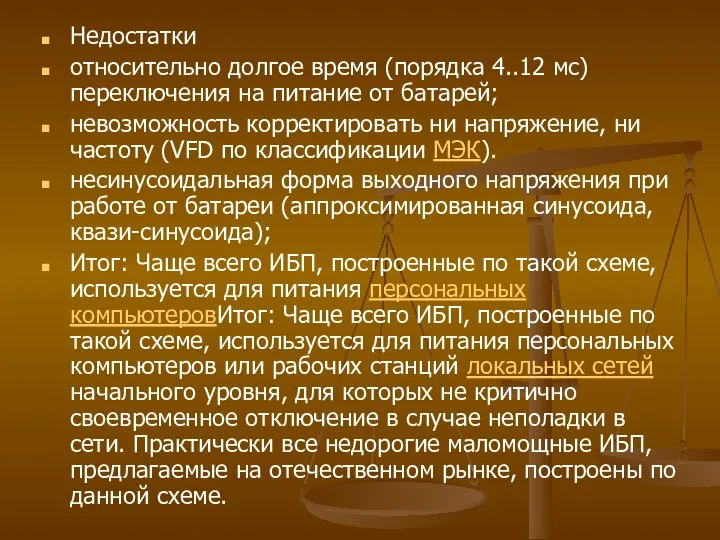 Недостатки

относительно долгое время (порядка 4..12 мс) переключения на питание от батарей;

невозможность корректировать ни напряжение, ни частоту (VFD по классификации МЭК).

несинусоидальная форма выходного напряжения при работе от батареи (аппроксимированная синусоида, квази-синусоида);

Итог: Чаще всего ИБП, построенные по такой схеме, используется для питания персональных компьютеровИтог: Чаще всего ИБП, построенные по такой схеме, используется для питания персональных компьютеров или рабочих станций локальных сетей начального уровня, для которых не критично своевременное отключение в случае неполадки в сети. Практически все недорогие маломощные ИБП, предлагаемые на отечественном рынке, построены по данной схеме.